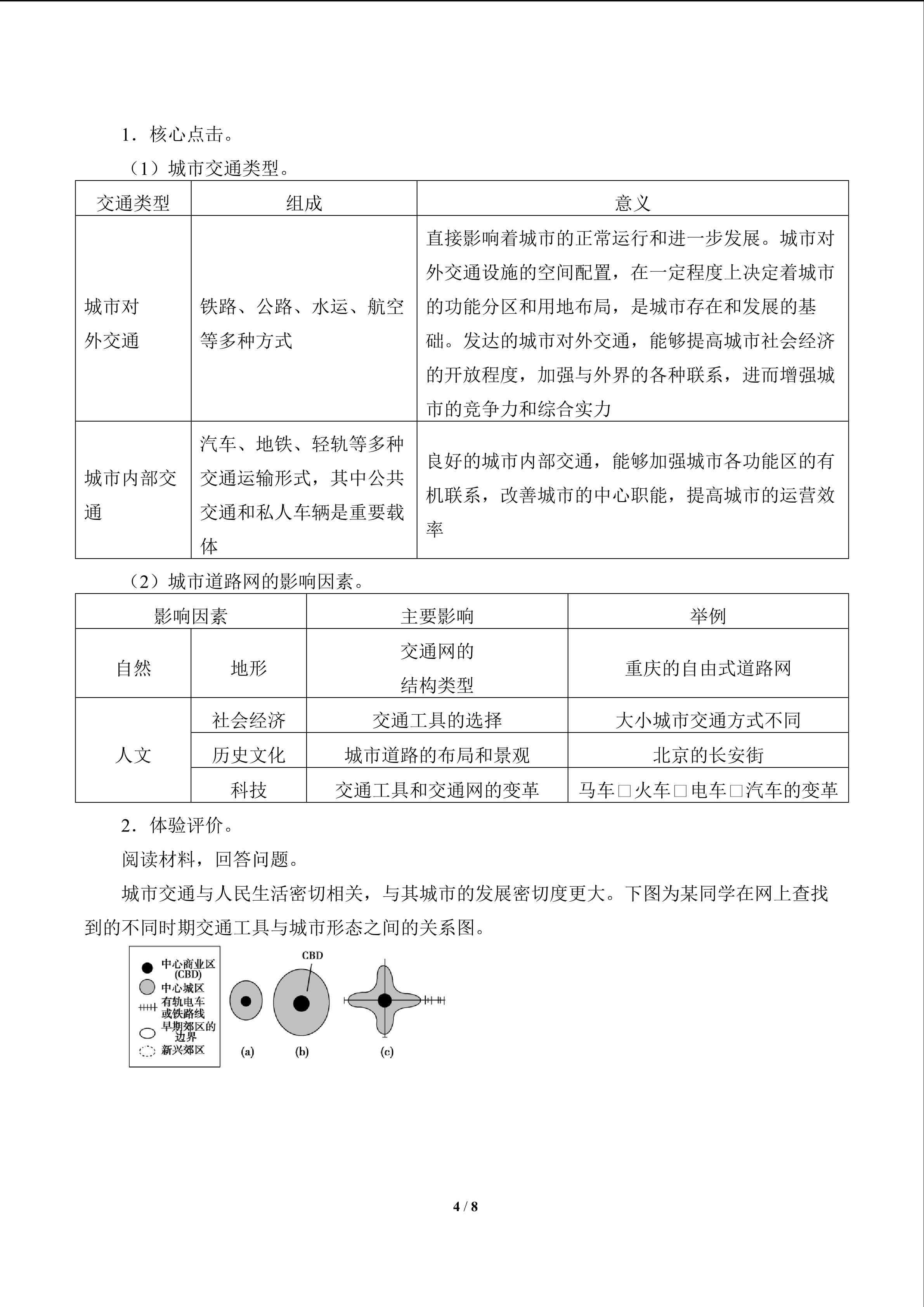 1．核心点击。

（1）城市交通类型。

| 交通类型 | 组成 | 意义 |
|---|---|---|
| 城市对外交通 | 铁路、公路、水运、航空等多种方式 | 直接影响着城市的正常运行和进一步发展。城市对外交通设施的空间配置，在一定程度上决定着城市的功能分区和用地布局，是城市存在和发展的基础。发达的城市对外交通，能够提高城市社会经济的开放程度，加强与外界的各种联系，进而增强城市的竞争力和综合实力 |
| 城市内部交通 | 汽车、地铁、轻轨等多种交通运输形式，其中公共交通和私人车辆是重要载体 | 良好的城市内部交通，能够加强城市各功能区的有机联系，改善城市的中心职能，提高城市的运营效率 |

（2）城市道路网的影响因素。

| 影响因素 |  | 主要影响 | 举例 |
|---|---|---|---|
| 自然 | 地形 | 交通网的结构类型 | 重庆的自由式道路网 |
| 人文 | 社会经济 | 交通工具的选择 | 大小城市交通方式不同 |
|  | 历史文化 | 城市道路的布局和景观 | 北京的长安街 |
|  | 科技 | 交通工具和交通网的变革 | 马车□火车□电车□汽车的变革 |

2．体验评价。

阅读材料，回答问题。

城市交通与人民生活密切相关，与其城市的发展密切度更大。下图为某同学在网上查找到的不同时期交通工具与城市形态之间的关系图。

中心商业区(CBD)
中心城区
有轨电车或铁路线
早期郊区的边界
新兴郊区
CBD
(a)
(b)
(c)

4 / 8